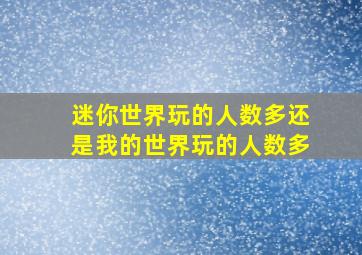 迷你世界玩的人数多还是我的世界玩的人数多